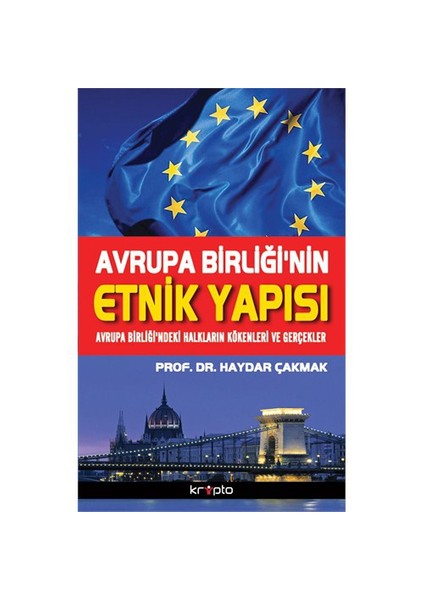 AVRUPA BİRLİĞİ'NİN
ETNİK YAPISI
AVRUPA BİRLİĞİ'NDEKİ HALKLARIN KÖKENLERİ VE GERÇEKLER

PROF. DR. HAYDAR ÇAKMAK

krypto